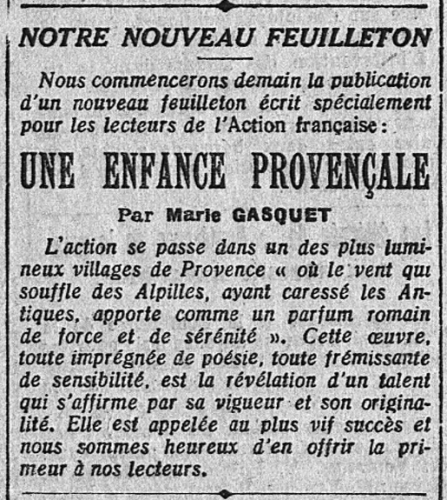 NOTRE NOUVEAU FEUILLETON

Nous commencerons demain la publication d'un nouveau feuilleton écrit spécialement pour les lecteurs de l'Action française :

UNE ENFANCE PROVENÇALE

Par Marie GASQUET

L'action se passe dans un des plus lumineux villages de Provence « où le vent qui souffle des Alpilles, ayant caressé les Antiques, apporte comme un parfum romain de force et de sérénité ». Cette œuvre, toute imprégnée de poésie, toute frémissante de sensibilité, est la révélation d'un talent qui s'affirme par sa vigueur et son originalité. Elle est appelée au plus vif succès et nous sommes heureux d'en offrir la primeur à nos lecteurs.